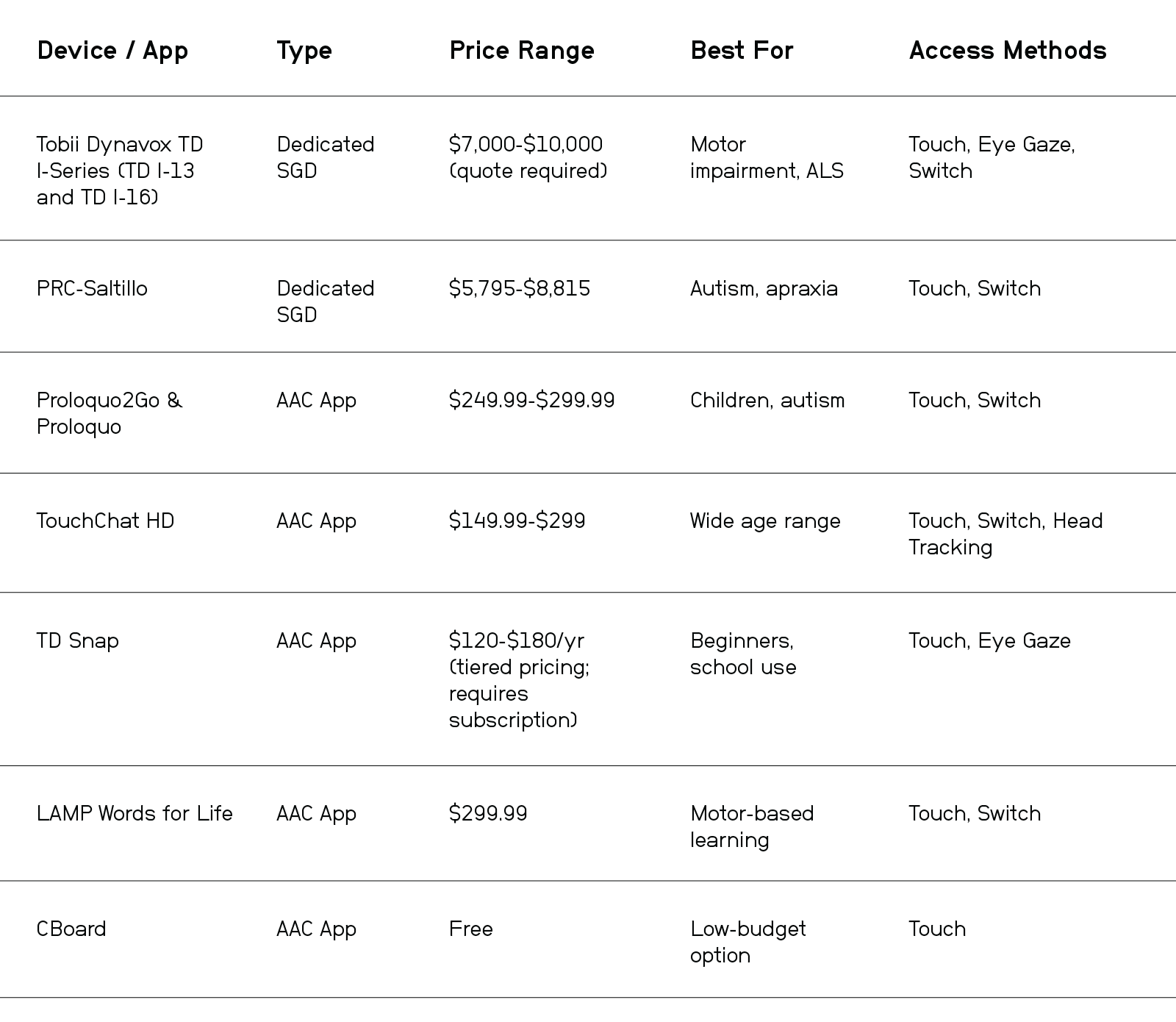 | Device / App | Type | Price Range | Best For | Access Methods |
|---|---|---|---|---|
| Tobii Dynavox TD I-Series (TD I-13 and TD I-16) | Dedicated SGD | $7,000-$10,000 (quote required) | Motor impairment, ALS | Touch, Eye Gaze, Switch |
| PRC-Saltillo | Dedicated SGD | $5,795-$8,815 | Autism, apraxia | Touch, Switch |
| Proloquo2Go & Proloquo | AAC App | $249.99-$299.99 | Children, autism | Touch, Switch |
| TouchChat HD | AAC App | $149.99-$299 | Wide age range | Touch, Switch, Head Tracking |
| TD Snap | AAC App | $120-$180/yr (tiered pricing; requires subscription) | Beginners, school use | Touch, Eye Gaze |
| LAMP Words for Life | AAC App | $299.99 | Motor-based learning | Touch, Switch |
| CBoard | AAC App | Free | Low-budget option | Touch |